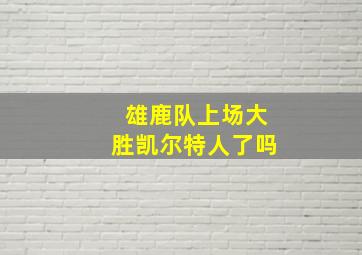 雄鹿队上场大胜凯尔特人了吗